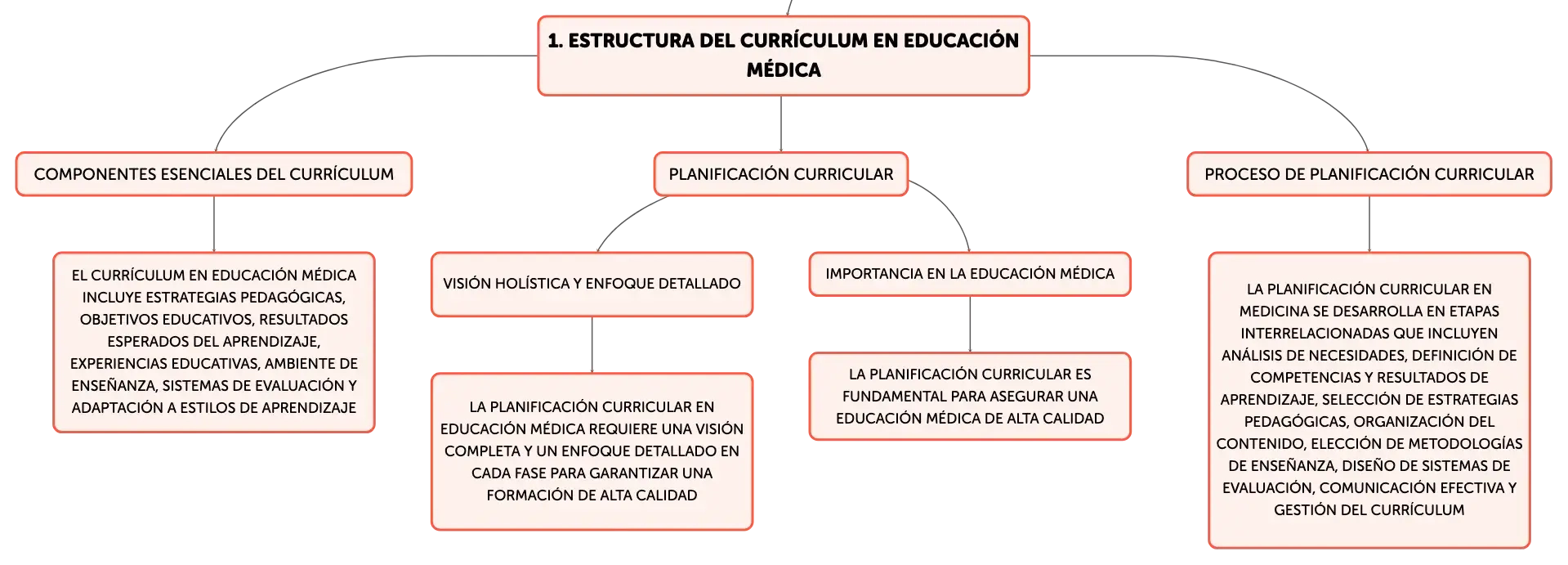 1. ESTRUCTURA DEL CURRÍCULUM EN EDUCACIÓN MÉDICA

COMPONENTES ESENCIALES DEL CURRÍCULUM

EL CURRÍCULUM EN EDUCACIÓN MÉDICA INCLUYE ESTRATEGIAS PEDAGÓGICAS, OBJETIVOS EDUCATIVOS, RESULTADOS ESPERADOS DEL APRENDIZAJE, EXPERIENCIAS EDUCATIVAS, AMBIENTE DE ENSEÑANZA, SISTEMAS DE EVALUACIÓN Y ADAPTACIÓN A ESTILOS DE APRENDIZAJE

PLANIFICACIÓN CURRICULAR

VISIÓN HOLÍSTICA Y ENFOQUE DETALLADO

LA PLANIFICACIÓN CURRICULAR EN EDUCACIÓN MÉDICA REQUIERE UNA VISIÓN COMPLETA Y UN ENFOQUE DETALLADO EN CADA FASE PARA GARANTIZAR UNA FORMACIÓN DE ALTA CALIDAD

IMPORTANCIA EN LA EDUCACIÓN MÉDICA

LA PLANIFICACIÓN CURRICULAR ES FUNDAMENTAL PARA ASEGURAR UNA EDUCACIÓN MÉDICA DE ALTA CALIDAD

PROCESO DE PLANIFICACIÓN CURRICULAR

LA PLANIFICACIÓN CURRICULAR EN MEDICINA SE DESARROLLA EN ETAPAS INTERRELACIONADAS QUE INCLUYEN ANÁLISIS DE NECESIDADES, DEFINICIÓN DE COMPETENCIAS Y RESULTADOS DE APRENDIZAJE, SELECCIÓN DE ESTRATEGIAS PEDAGÓGICAS, ORGANIZACIÓN DEL CONTENIDO, ELECCIÓN DE METODOLOGÍAS DE ENSEÑANZA, DISEÑO DE SISTEMAS DE EVALUACIÓN, COMUNICACIÓN EFECTIVA Y GESTIÓN DEL CURRÍCULUM